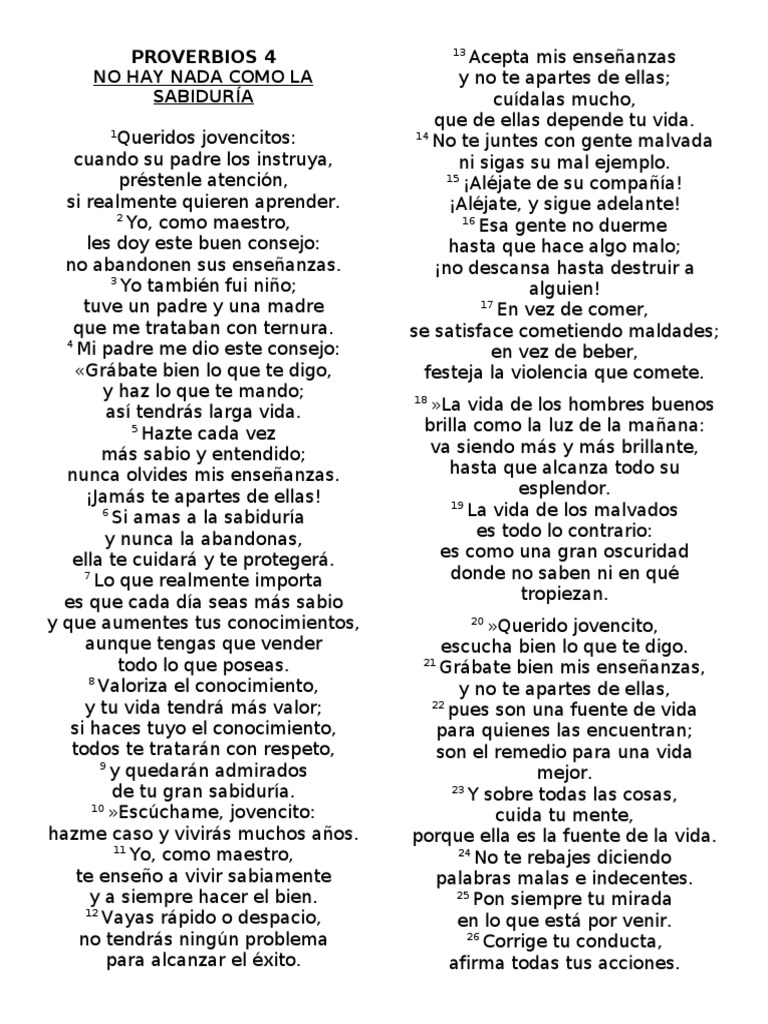 PROVERBIOS 4
NO HAY NADA COMO LA SABIDURÍA

$^{1}$Queridos jovencitos:
cuando su padre los instruya,
préstenle atención,
si realmente quieren aprender.
$^{2}$ Yo, como maestro,
les doy este buen consejo:
no abandonen sus enseñanzas.
$^{3}$ Yo también fui niño;
tuve un padre y una madre
que me trataban con ternura.
$^{4}$ Mi padre me dio este consejo:
«Grábate bien lo que te digo,
y haz lo que te mando;
así tendrás larga vida.
$^{5}$ Hazte cada vez
más sabio y entendido;
nunca olvides mis enseñanzas.
¡Jamás te apartes de ellas!
$^{6}$ Si amas a la sabiduría
y nunca la abandonas,
ella te cuidará y te protegerá.
$^{7}$ Lo que realmente importa
es que cada día seas más sabio
y que aumentes tus conocimientos,
aunque tengas que vender
todo lo que poseas.
$^{8}$ Valoriza el conocimiento,
y tu vida tendrá más valor;
si haces tuyo el conocimiento,
todos te tratarán con respeto,
$^{9}$ y quedarán admirados
de tu gran sabiduría.
$^{10}$ »Escúchame, jovencito:
hazme caso y vivirás muchos años.
$^{11}$ Yo, como maestro,
te enseño a vivir sabiamente
y a siempre hacer el bien.
$^{12}$ Vayas rápido o despacio,
no tendrás ningún problema
para alcanzar el éxito.

$^{13}$ Acepta mis enseñanzas
y no te apartes de ellas;
cuídalas mucho,
que de ellas depende tu vida.
$^{14}$ No te juntes con gente malvada
ni sigas su mal ejemplo.
$^{15}$ ¡Aléjate de su compañía!
¡Aléjate, y sigue adelante!
$^{16}$ Esa gente no duerme
hasta que hace algo malo;
¡no descansa hasta destruir a alguien!
$^{17}$ En vez de comer,
se satisface cometiendo maldades;
en vez de beber,
festeja la violencia que comete.

$^{18}$ »La vida de los hombres buenos
brilla como la luz de la mañana:
va siendo más y más brillante,
hasta que alcanza todo su esplendor.
$^{19}$ La vida de los malvados
es todo lo contrario:
es como una gran oscuridad
donde no saben ni en qué tropiezan.

$^{20}$ »Querido jovencito,
escucha bien lo que te digo.
$^{21}$ Grábate bien mis enseñanzas,
y no te apartes de ellas,
$^{22}$ pues son una fuente de vida
para quienes las encuentran;
son el remedio para una vida mejor.
$^{23}$ Y sobre todas las cosas,
cuida tu mente,
porque ella es la fuente de la vida.
$^{24}$ No te rebajes diciendo
palabras malas e indecentes.
$^{25}$ Pon siempre tu mirada
en lo que está por venir.
$^{26}$ Corrige tu conducta,
afirma todas tus acciones.